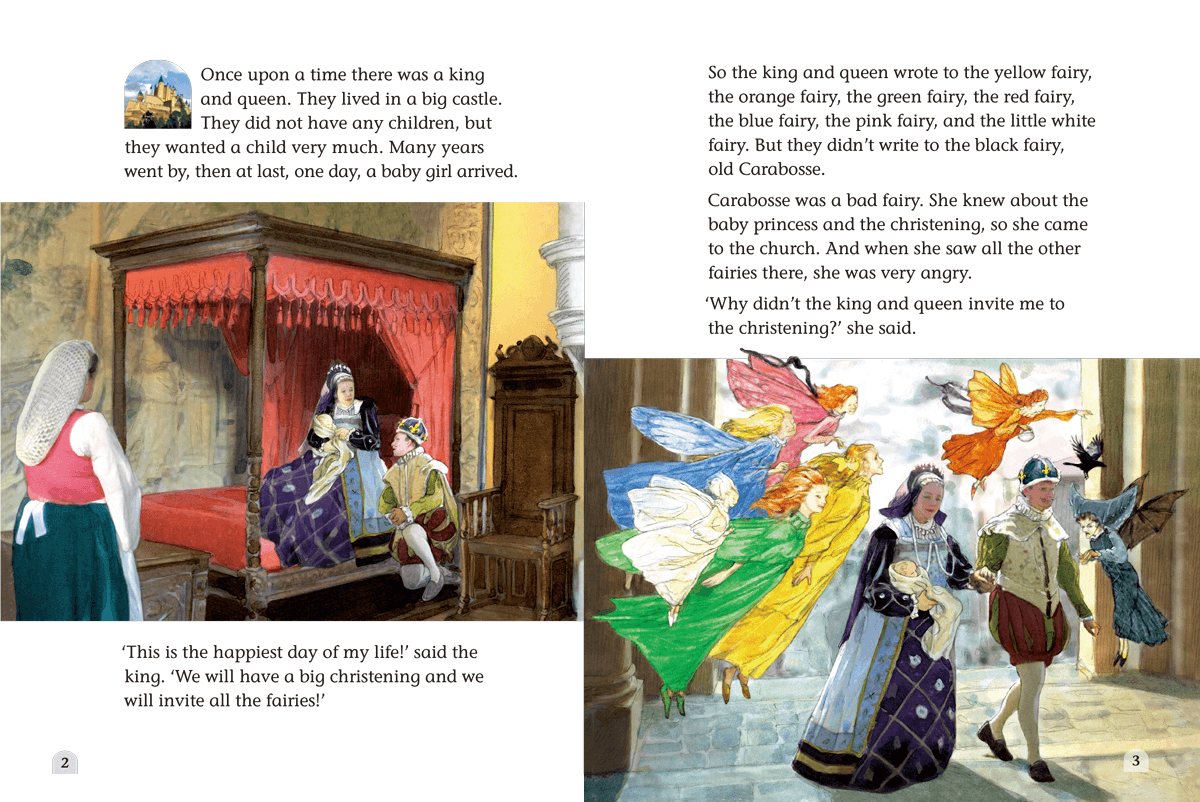 Once upon a time there was a king and queen. They lived in a big castle. They did not have any children, but they wanted a child very much. Many years went by, then at last, one day, a baby girl arrived.

'This is the happiest day of my life!' said the king. 'We will have a big christening and we will invite all the fairies!'

2

So the king and queen wrote to the yellow fairy, the orange fairy, the green fairy, the red fairy, the blue fairy, the pink fairy, and the little white fairy. But they didn't write to the black fairy, old Carabosse.

Carabosse was a bad fairy. She knew about the baby princess and the christening, so she came to the church. And when she saw all the other fairies there, she was very angry.

'Why didn't the king and queen invite me to the christening?' she said.

3